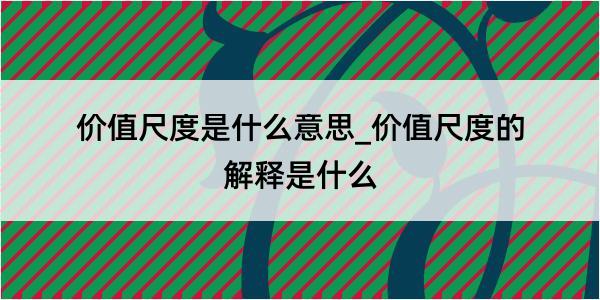 价值尺度是什么意思_价值尺度的解释是什么